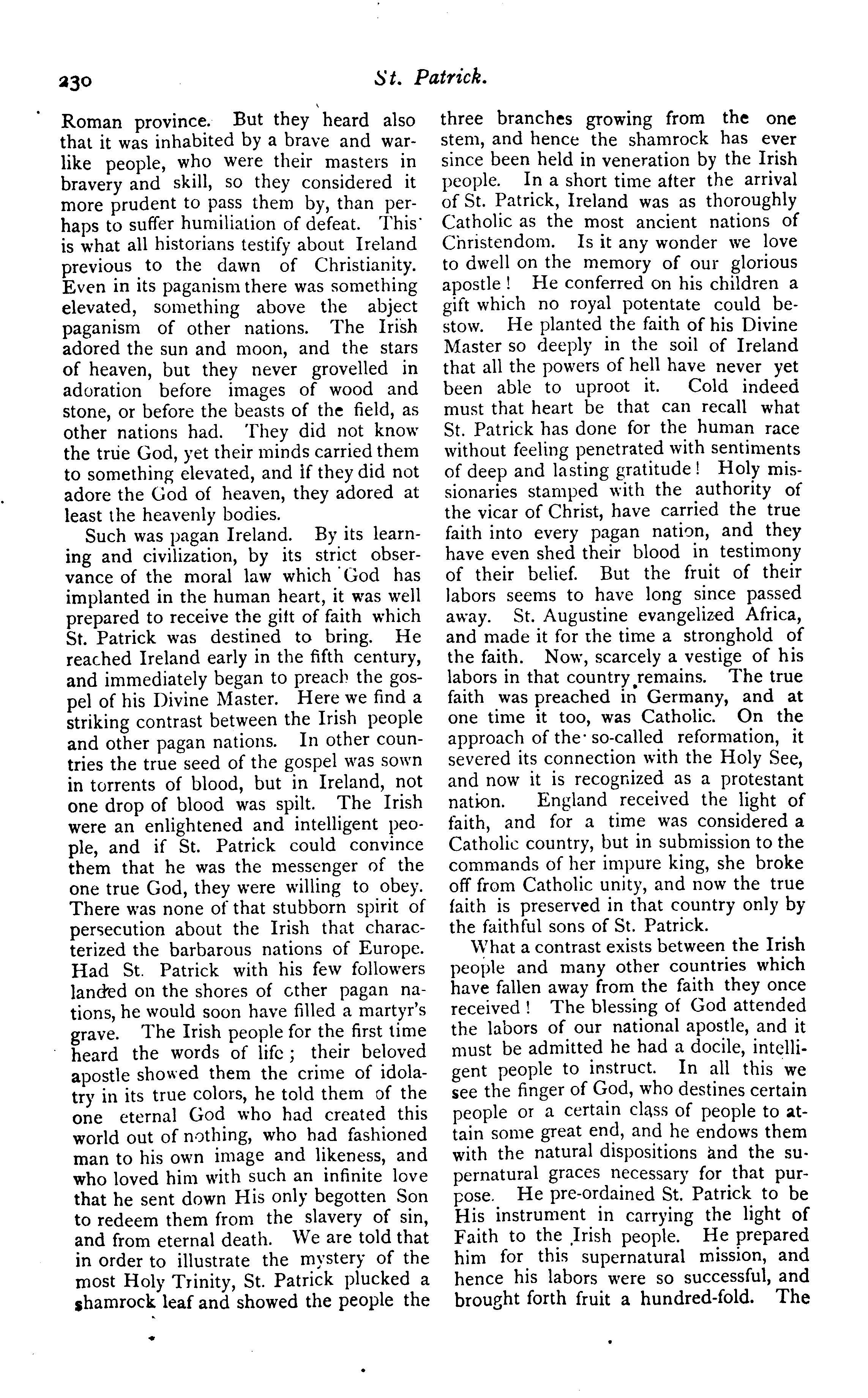 230 St. Patrick.

Roman province. But they heard also that it was inhabited by a brave and warlike people, who were their masters in bravery and skill, so they considered it more prudent to pass them by, than perhaps to suffer humiliation of defeat. This is what all historians testify about Ireland previous to the dawn of Christianity. Even in its paganism there was something elevated, something above the abject paganism of other nations. The Irish adored the sun and moon, and the stars of heaven, but they never grovelled in adoration before images of wood and stone, or before the beasts of the field, as other nations had. They did not know the true God, yet their minds carried them to something elevated, and if they did not adore the God of heaven, they adored at least the heavenly bodies.

Such was pagan Ireland. By its learning and civilization, by its strict observance of the moral law which God has implanted in the human heart, it was well prepared to receive the gift of faith which St. Patrick was destined to bring. He reached Ireland early in the fifth century, and immediately began to preach the gospel of his Divine Master. Here we find a striking contrast between the Irish people and other pagan nations. In other countries the true seed of the gospel was sown in torrents of blood, but in Ireland, not one drop of blood was spilt. The Irish were an enlightened and intelligent people, and if St. Patrick could convince them that he was the messenger of the one true God, they were willing to obey. There was none of that stubborn spirit of persecution about the Irish that characterized the barbarous nations of Europe. Had St. Patrick with his few followers landed on the shores of other pagan nations, he would soon have filled a martyr's grave. The Irish people for the first time heard the words of life; their beloved apostle showed them the crime of idolatry in its true colors, he told them of the one eternal God who had created this world out of nothing, who had fashioned man to his own image and likeness, and who loved him with such an infinite love that he sent down His only begotten Son to redeem them from the slavery of sin, and from eternal death. We are told that in order to illustrate the mystery of the most Holy Trinity, St. Patrick plucked a shamrock leaf and showed the people the three branches growing from the one stem, and hence the shamrock has ever since been held in veneration by the Irish people. In a short time after the arrival of St. Patrick, Ireland was as thoroughly Catholic as the most ancient nations of Christendom. Is it any wonder we love to dwell on the memory of our glorious apostle! He conferred on his children a gift which no royal potentate could bestow. He planted the faith of his Divine Master so deeply in the soil of Ireland that all the powers of hell have never yet been able to uproot it. Cold indeed must that heart be that can recall what St. Patrick has done for the human race without feeling penetrated with sentiments of deep and lasting gratitude! Holy missionaries stamped with the authority of the vicar of Christ, have carried the true faith into every pagan nation, and they have even shed their blood in testimony of their belief. But the fruit of their labors seems to have long since passed away. St. Augustine evangelized Africa, and made it for the time a stronghold of the faith. Now, scarcely a vestige of his labors in that country remains. The true faith was preached in Germany, and at one time it too, was Catholic. On the approach of the so-called reformation, it severed its connection with the Holy See, and now it is recognized as a protestant nation. England received the light of faith, and for a time was considered a Catholic country, but in submission to the commands of her impure king, she broke off from Catholic unity, and now the true faith is preserved in that country only by the faithful sons of St. Patrick.

What a contrast exists between the Irish people and many other countries which have fallen away from the faith they once received! The blessing of God attended the labors of our national apostle, and it must be admitted he had a docile, intelligent people to instruct. In all this we see the finger of God, who destines certain people or a certain class of people to attain some great end, and he endows them with the natural dispositions and the supernatural graces necessary for that purpose. He pre-ordained St. Patrick to be His instrument in carrying the light of Faith to the Irish people. He prepared him for this supernatural mission, and hence his labors were so successful, and brought forth fruit a hundred-fold. The